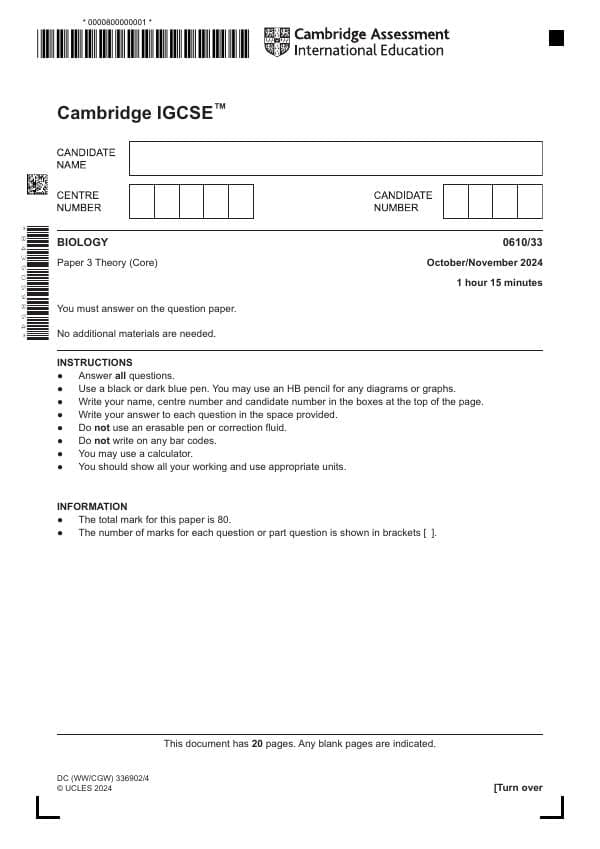 * 0000800000001 *

Cambridge Assessment International Education

Cambridge IGCSE™

CANDIDATE NAME

CENTRE NUMBER

CANDIDATE NUMBER

BIOLOGY

0610/33

Paper 3 Theory (Core)

October/November 2024

1 hour 15 minutes

You must answer on the question paper.

No additional materials are needed.

INSTRUCTIONS
• Answer all questions.
• Use a black or dark blue pen. You may use an HB pencil for any diagrams or graphs.
• Write your name, centre number and candidate number in the boxes at the top of the page.
• Write your answer to each question in the space provided.
• Do not use an erasable pen or correction fluid.
• Do not write on any bar codes.
• You may use a calculator.
• You should show all your working and use appropriate units.

INFORMATION
• The total mark for this paper is 80.
• The number of marks for each question or part question is shown in brackets [ ].

This document has 20 pages. Any blank pages are indicated.

DC (WW/CGW) 336902/4
© UCLES 2024

[Turn over